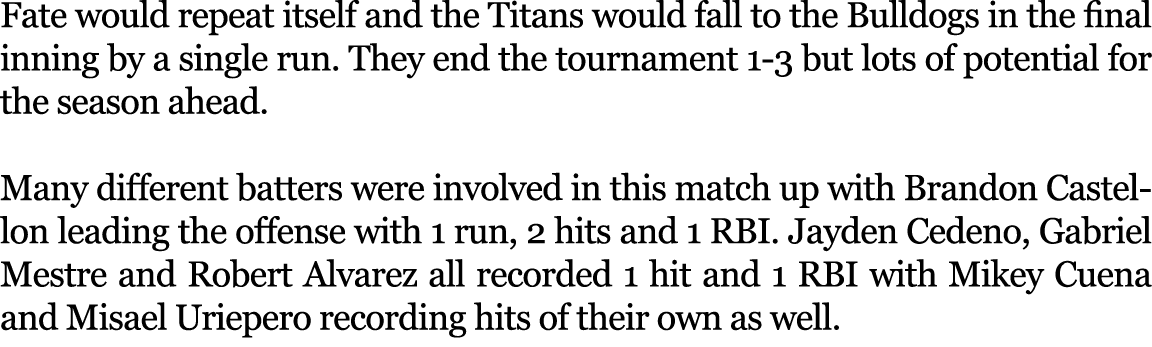 Fate would repeat itself and the Titans would fall to the Bulldogs in the final inning by a single run. They end the tournament 1-3 but lots of potential for the season ahead.

Many different batters were involved in this match up with Brandon Castellon leading the offense with 1 run, 2 hits and 1 RBI. Jayden Cedeno, Gabriel Mestre and Robert Alvarez all recorded 1 hit and 1 RBI with Mikey Cuena and Misael Uriepero recording hits of their own as well.